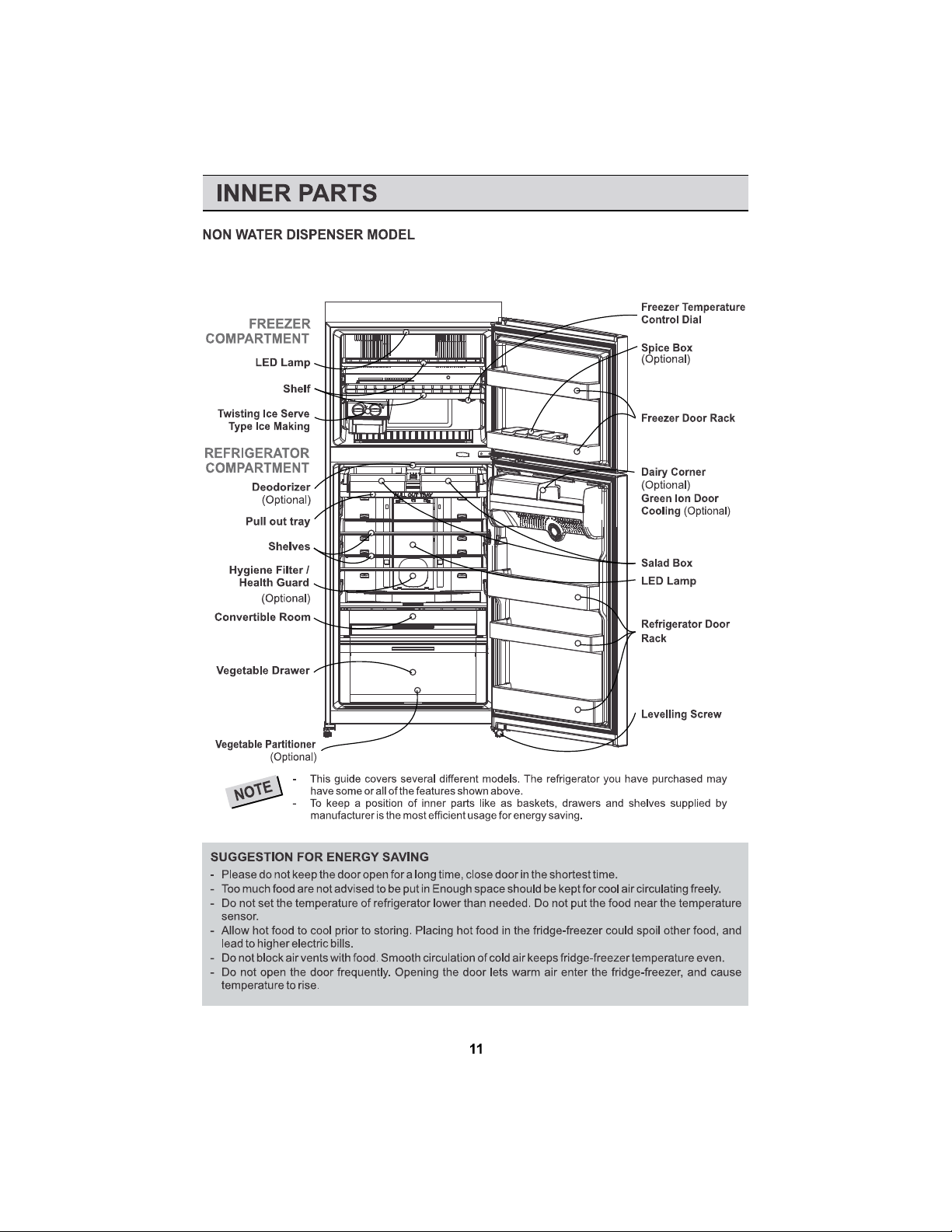 INNER PARTS

NON WATER DISPENSER MODEL

FREEZER COMPARTMENT

LED Lamp

Shelf

Twisting Ice Serve Type Ice Making

REFRIGERATOR COMPARTMENT

Deodorizer (Optional)

Pull out tray

Shelves

Hygiene Filter / Health Guard (Optional)

Convertible Room

Vegetable Drawer

Vegetable Partitioner (Optional)

PULL OUT TRAY

Freezer Temperature Control Dial

Spice Box (Optional)

Freezer Door Rack

Dairy Corner (Optional)

Green Ion Door Cooling (Optional)

Salad Box

LED Lamp

Refrigerator Door Rack

Levelling Screw

NOTE

- This guide covers several different models. The refrigerator you have purchased may have some or all of the features shown above.
- To keep a position of inner parts like as baskets, drawers and shelves supplied by manufacturer is the most efficient usage for energy saving.

SUGGESTION FOR ENERGY SAVING

- Please do not keep the door open for a long time, close door in the shortest time.
- Too much food are not advised to be put in Enough space should be kept for cool air circulating freely.
- Do not set the temperature of refrigerator lower than needed. Do not put the food near the temperature sensor.
- Allow hot food to cool prior to storing. Placing hot food in the fridge-freezer could spoil other food, and lead to higher electric bills.
- Do not block air vents with food. Smooth circulation of cold air keeps fridge-freezer temperature even.
- Do not open the door frequently. Opening the door lets warm air enter the fridge-freezer, and cause temperature to rise.

11